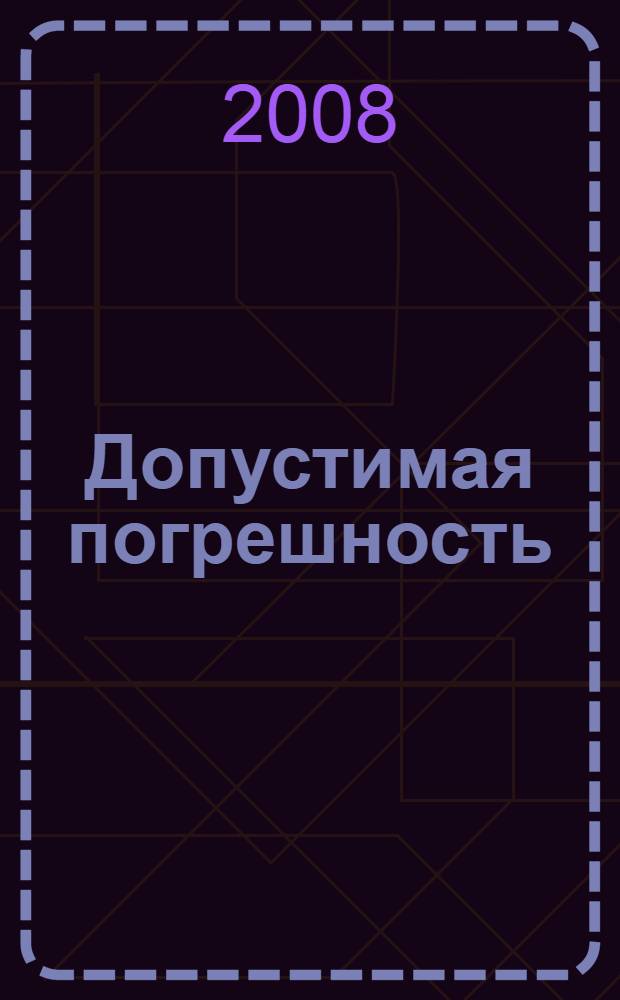 2008

Допустимая погрешность